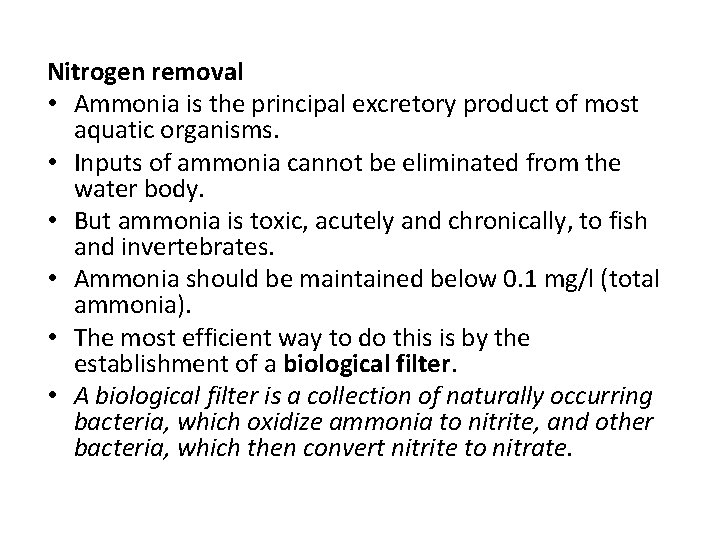 Nitrogen removal

• Ammonia is the principal excretory product of most aquatic organisms.
• Inputs of ammonia cannot be eliminated from the water body.
• But ammonia is toxic, acutely and chronically, to fish and invertebrates.
• Ammonia should be maintained below 0.1 mg/l (total ammonia).
• The most efficient way to do this is by the establishment of a biological filter.
• A biological filter is a collection of naturally occurring bacteria, which oxidize ammonia to nitrite, and other bacteria, which then convert nitrite to nitrate.